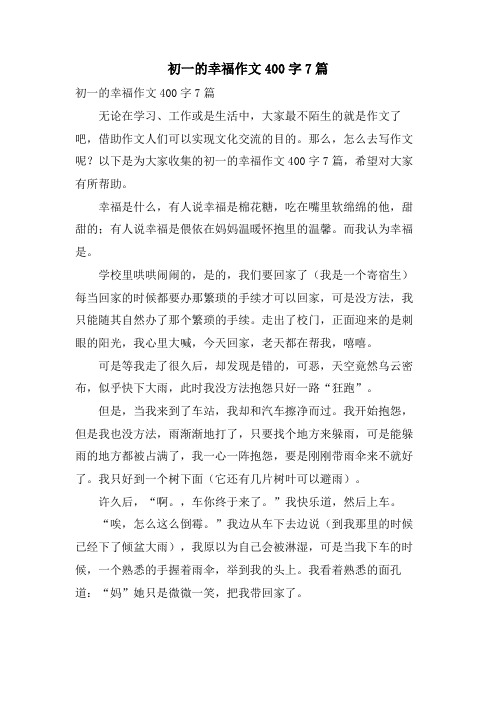 初一的幸福作文400字7篇

初一的幸福作文400字7篇

无论在学习、工作或是生活中，大家最不陌生的就是作文了吧，借助作文人们可以实现文化交流的目的。那么，怎么去写作文呢？以下是为大家收集的初一的幸福作文400字7篇，希望对大家有所帮助。

幸福是什么，有人说幸福是棉花糖，吃在嘴里软绵绵的他，甜甜的；有人说幸福是偎依在妈妈温暖怀抱里的温馨。而我认为幸福是。

学校里哄哄闹闹的，是的，我们要回家了（我是一个寄宿生）每当回家的时候都要办那繁琐的手续才可以回家，可是没方法，我只能随其自然办了那个繁琐的手续。走出了校门，正面迎来的是刺眼的阳光，我心里大喊，今天回家，老天都在帮我，嘻嘻。

可是等我走了很久后，却发现是错的，可恶，天空竟然乌云密布，似乎快下大雨，此时我没方法抱怨只好一路“狂跑”。

但是，当我来到了车站，我却和汽车擦净而过。我开始抱怨，但是我也没方法，雨渐渐地打了，只要找个地方来躲雨，可是能躲雨的地方都被占满了，我一心一阵抱怨，要是刚刚带雨伞来不就好了。我只好到一个树下面（它还有几片树叶可以避雨）。

许久后，“啊。，车你终于来了。”我快乐道，然后上车。

“唉，怎么这么倒霉。”我边从车下去边说（到我那里的时候已经下了倾盆大雨），我原以为自己会被淋湿，可是当我下车的时候，一个熟悉的手握着雨伞，举到我的头上。我看着熟悉的面孔道：“妈”她只是微微一笑，把我带回家了。